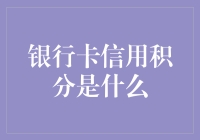 银行卡信用积分是什么